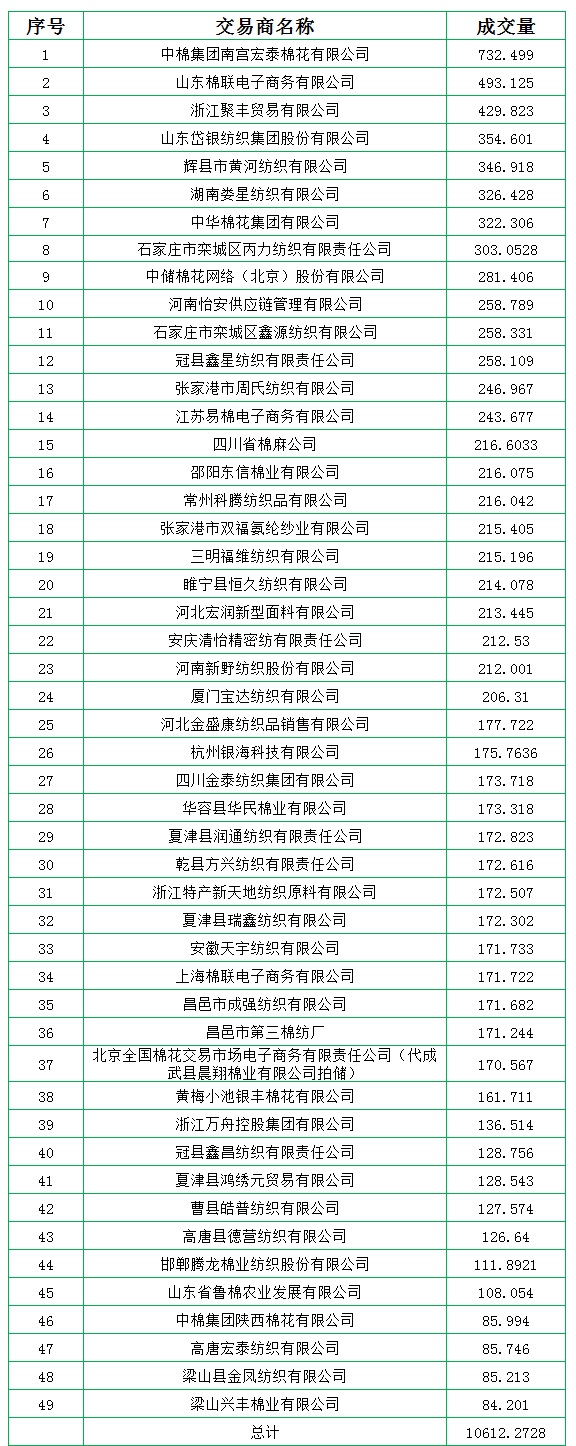 | 序号 | 交易商名称 | 成交量 |
|---|---|---|
| 1 | 中棉集团南宫宏泰棉花有限公司 | 732.499 |
| 2 | 山东棉联电子商务有限公司 | 493.125 |
| 3 | 浙江聚丰贸易有限公司 | 429.823 |
| 4 | 山东岱银纺织集团股份有限公司 | 354.601 |
| 5 | 辉县市黄河纺织有限公司 | 346.918 |
| 6 | 湖南娄星纺织有限公司 | 326.428 |
| 7 | 中华棉花集团有限公司 | 322.306 |
| 8 | 石家庄市栾城区丙力纺织有限责任公司 | 303.0528 |
| 9 | 中储棉花网络（北京）股份有限公司 | 281.406 |
| 10 | 河南怡安供应链管理有限公司 | 258.789 |
| 11 | 石家庄市栾城区鑫源纺织有限公司 | 258.331 |
| 12 | 冠县鑫星纺织有限责任公司 | 258.109 |
| 13 | 张家港市周氏纺织有限公司 | 246.967 |
| 14 | 江苏易棉电子商务有限公司 | 243.677 |
| 15 | 四川省棉麻公司 | 216.6033 |
| 16 | 邵阳东信棉业有限公司 | 216.075 |
| 17 | 常州科腾纺织品有限公司 | 216.042 |
| 18 | 张家港市双福氨纶纱业有限公司 | 215.405 |
| 19 | 三明福维纺织有限公司 | 215.196 |
| 20 | 睢宁县恒久纺织有限公司 | 214.078 |
| 21 | 河北宏润新型面料有限公司 | 213.445 |
| 22 | 安庆清怡精密纺有限责任公司 | 212.53 |
| 23 | 河南新野纺织股份有限公司 | 212.001 |
| 24 | 厦门宝达纺织有限公司 | 206.31 |
| 25 | 河北金盛康纺织品销售有限公司 | 177.722 |
| 26 | 杭州银海科技有限公司 | 175.7636 |
| 27 | 四川金泰纺织集团有限公司 | 173.718 |
| 28 | 华容县华民棉业有限公司 | 173.318 |
| 29 | 夏津县润通纺织有限责任公司 | 172.823 |
| 30 | 乾县方兴纺织有限责任公司 | 172.616 |
| 31 | 浙江特产新天地纺织原料有限公司 | 172.507 |
| 32 | 夏津县瑞鑫纺织有限公司 | 172.302 |
| 33 | 安徽天宇纺织有限公司 | 171.733 |
| 34 | 上海棉联电子商务有限公司 | 171.722 |
| 35 | 昌邑市成强纺织有限公司 | 171.682 |
| 36 | 昌邑市第三棉纺厂 | 171.244 |
| 37 | 北京全国棉花交易市场电子商务有限责任公司（代成武县晨翔棉业有限公司拍储） | 170.567 |
| 38 | 黄梅小池银丰棉花有限公司 | 161.711 |
| 39 | 浙江万舟控股集团有限公司 | 136.514 |
| 40 | 冠县鑫昌纺织有限责任公司 | 128.756 |
| 41 | 夏津县鸿绣元贸易有限公司 | 128.543 |
| 42 | 曹县皓普纺织有限公司 | 127.574 |
| 43 | 高唐县德营纺织有限公司 | 126.64 |
| 44 | 邯郸腾龙棉业纺织股份有限公司 | 111.8921 |
| 45 | 山东省鲁棉农业发展有限公司 | 108.054 |
| 46 | 中棉集团陕西棉花有限公司 | 85.994 |
| 47 | 高唐宏泰纺织有限公司 | 85.746 |
| 48 | 梁山县金凤纺织有限公司 | 85.213 |
| 49 | 梁山兴丰棉业有限公司 | 84.201 |
|  | 总计 | 10612.2728 |